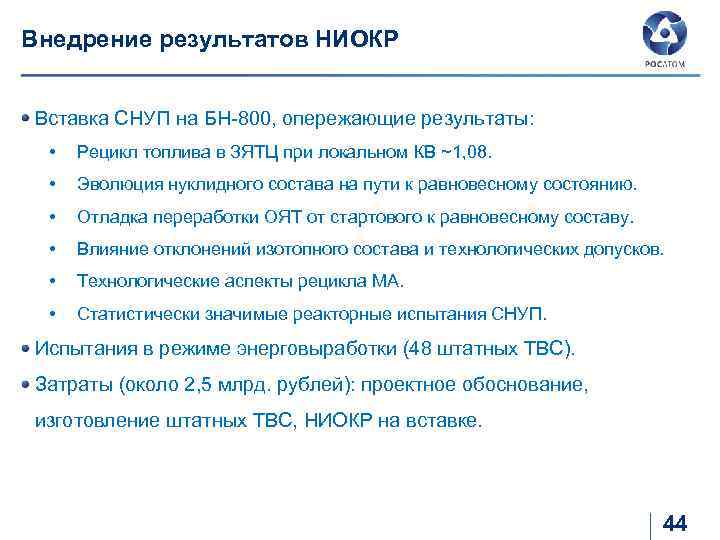 Внедрение результатов НИОКР

РОСАТОМ

• Вставка СНУП на БН-800, опережающие результаты:

• Рецикл топлива в ЗЯТЦ при локальном КВ ~1,08.

• Эволюция нуклидного состава на пути к равновесному состоянию.

• Отладка переработки ОЯТ от стартового к равновесному составу.

• Влияние отклонений изотопного состава и технологических допусков.

• Технологические аспекты рецикла МА.

• Статистически значимые реакторные испытания СНУП.

• Испытания в режиме энерговыработки (48 штатных ТВС).

• Затраты (около 2,5 млрд. рублей): проектное обоснование, изготовление штатных ТВС, НИОКР на вставке.

44